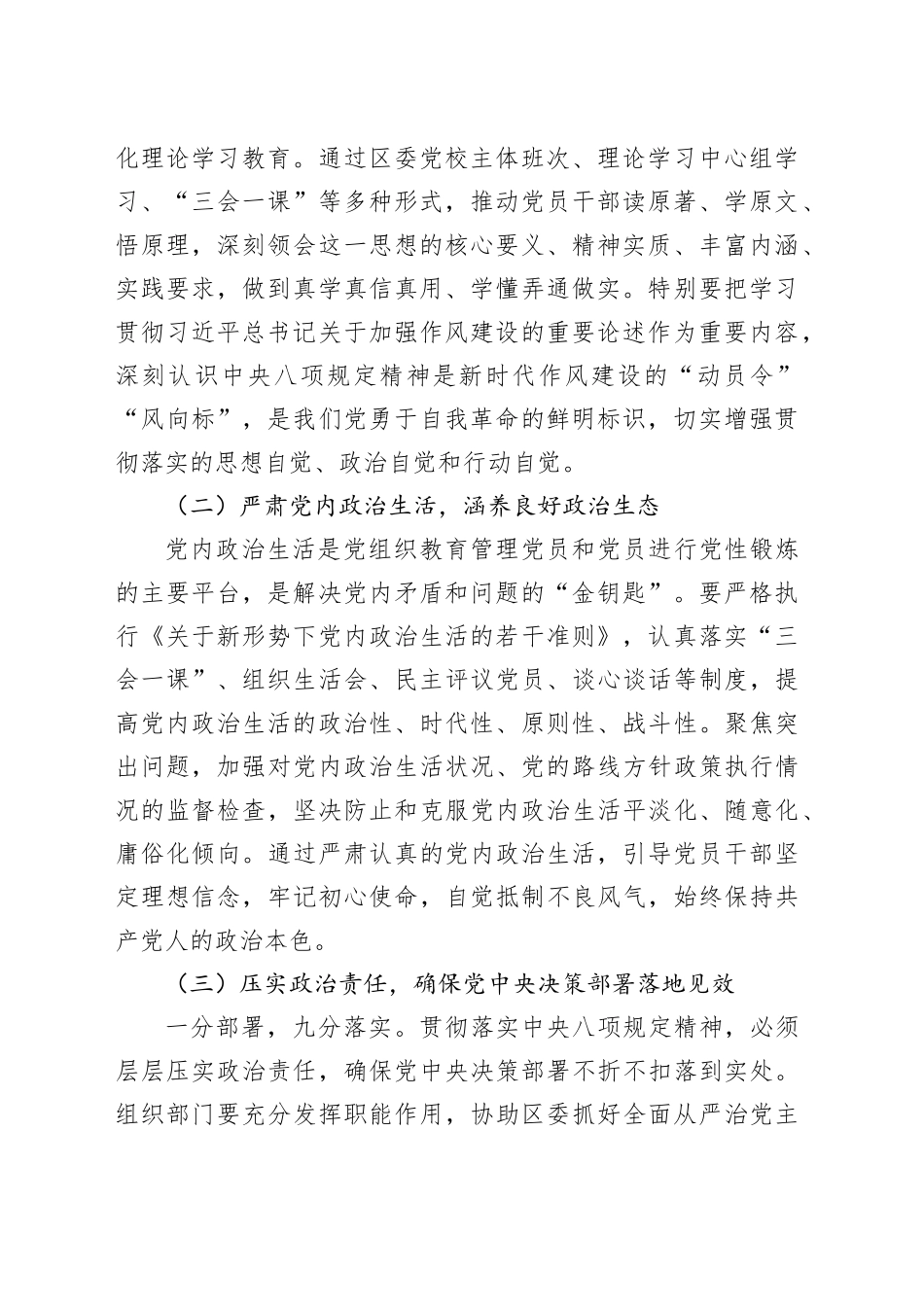 化理论学习教育。通过区委党校主体班次、理论学习中心组学习、“三会一课”等多种形式，推动党员干部读原著、学原文、悟原理，深刻领会这一思想的核心要义、精神实质、丰富内涵、实践要求，做到真学真信真用、学懂弄通做实。特别要把学习贯彻习近平总书记关于加强作风建设的重要论述作为重要内容，深刻认识中央八项规定精神是新时代作风建设的“动员令”“风向标”，是我们党勇于自我革命的鲜明标识，切实增强贯彻落实的思想自觉、政治自觉和行动自觉。

（二）严肃党内政治生活，涵养良好政治生态

党内政治生活是党组织教育管理党员和党员进行党性锻炼的主要平台，是解决党内矛盾和问题的“金钥匙”。要严格执行《关于新形势下党内政治生活的若干准则》，认真落实“三会一课”、组织生活会、民主评议党员、谈心谈话等制度，提高党内政治生活的政治性、时代性、原则性、战斗性。聚焦突出问题，加强对党内政治生活状况、党的路线方针政策执行情况的监督检查，坚决防止和克服党内政治生活平淡化、随意化、庸俗化倾向。通过严肃认真的党内政治生活，引导党员干部坚定理想信念，牢记初心使命，自觉抵制不良风气，始终保持共产党人的政治本色。

（三）压实政治责任，确保党中央决策部署落地见效

一分部署，九分落实。贯彻落实中央八项规定精神，必须层层压实政治责任，确保党中央决策部署不折不扣落到实处。组织部门要充分发挥职能作用，协助区委抓好全面从严治党主